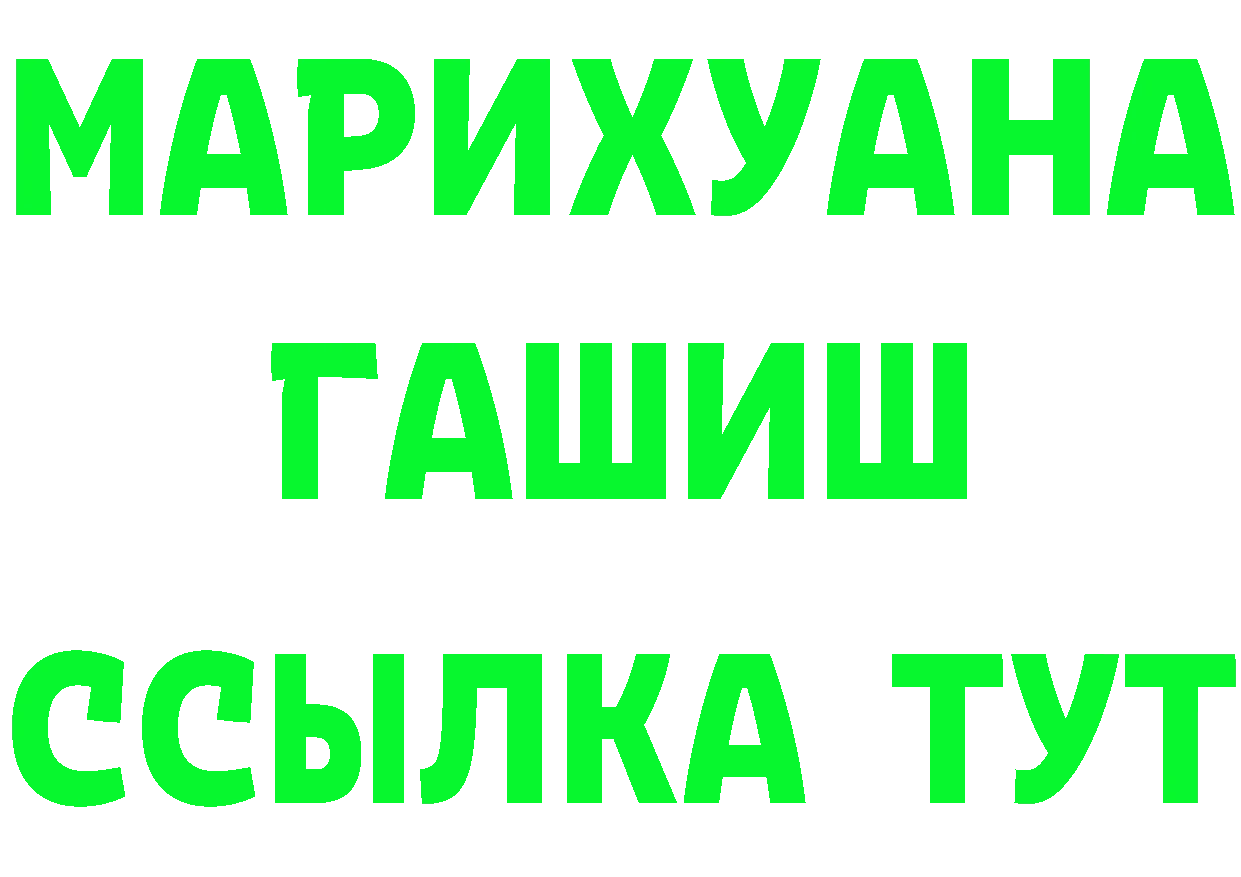 МАРИХУАНА
ГАШИШ
ССЫЛКА ТУТ